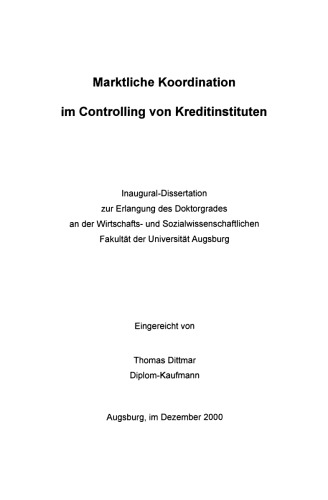 Marktliche Koordination

im Controlling von Kreditinstituten

Inaugural-Dissertation
zur Erlangung des Doktorgrades
an der Wirtschafts- und Sozialwissenschaftlichen
Fakultät der Universität Augsburg

Eingereicht von

Thomas Dittmar
Diplom-Kaufmann

Augsburg, im Dezember 2000